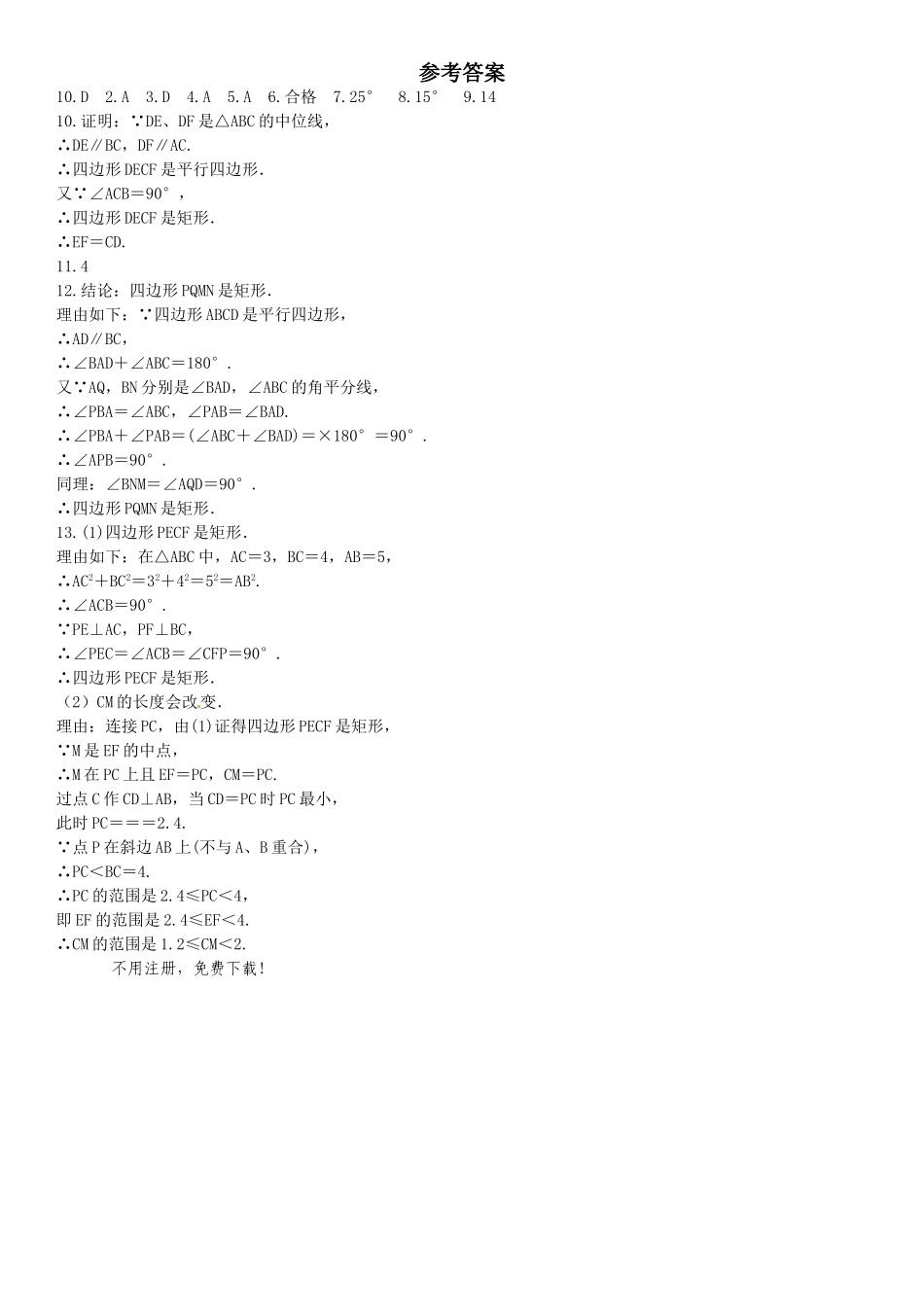 参考答案

10.D 2.A 3.D 4.A 5.A 6.合格 7.25° 8.15° 9.14

10.证明：∵DE、DF是△ABC的中位线，
∴DE∥BC，DF∥AC.
∴四边形DECF是平行四边形.
又∵∠ACB=90°，
∴四边形DECF是矩形.
∴EF=CD.

11.4

12.结论：四边形PQMN是矩形.
理由如下：∵四边形ABCD是平行四边形，
∴AD∥BC，
∴∠BAD+∠ABC=180°.
又∵AQ，BN分别是∠BAD，∠ABC的角平分线，
∴∠PBA=∠ABC，∠PAB=∠BAD.
∴∠PBA+∠PAB=(∠ABC+∠BAD)=×180°=90°.
∴∠APB=90°.
同理：∠BNM=∠AQD=90°.
∴四边形PQMN是矩形.

13.(1)四边形PECF是矩形.
理由如下：在△ABC中，AC=3，BC=4，AB=5，
∴$AC^2+BC^2=3^2+4^2=5^2=AB^2$.
∴∠ACB=90°.
∵PE⊥AC，PF⊥BC，
∴∠PEC=∠ACB=∠CFP=90°.
∴四边形PECF是矩形.
（2）CM的长度会改变.
理由：连接PC，由(1)证得四边形PECF是矩形，
∵M是EF的中点，
∴M在PC上且EF=PC，CM=PC.
过点C作CD⊥AB，当CD=PC时PC最小，
此时PC===2.4.
∵点P在斜边AB上(不与A、B重合)，
∴PC<BC=4.
∴PC的范围是2.4≤PC<4，
即EF的范围是2.4≤EF<4.
∴CM的范围是1.2≤CM<2.

不用注册，免费下载!